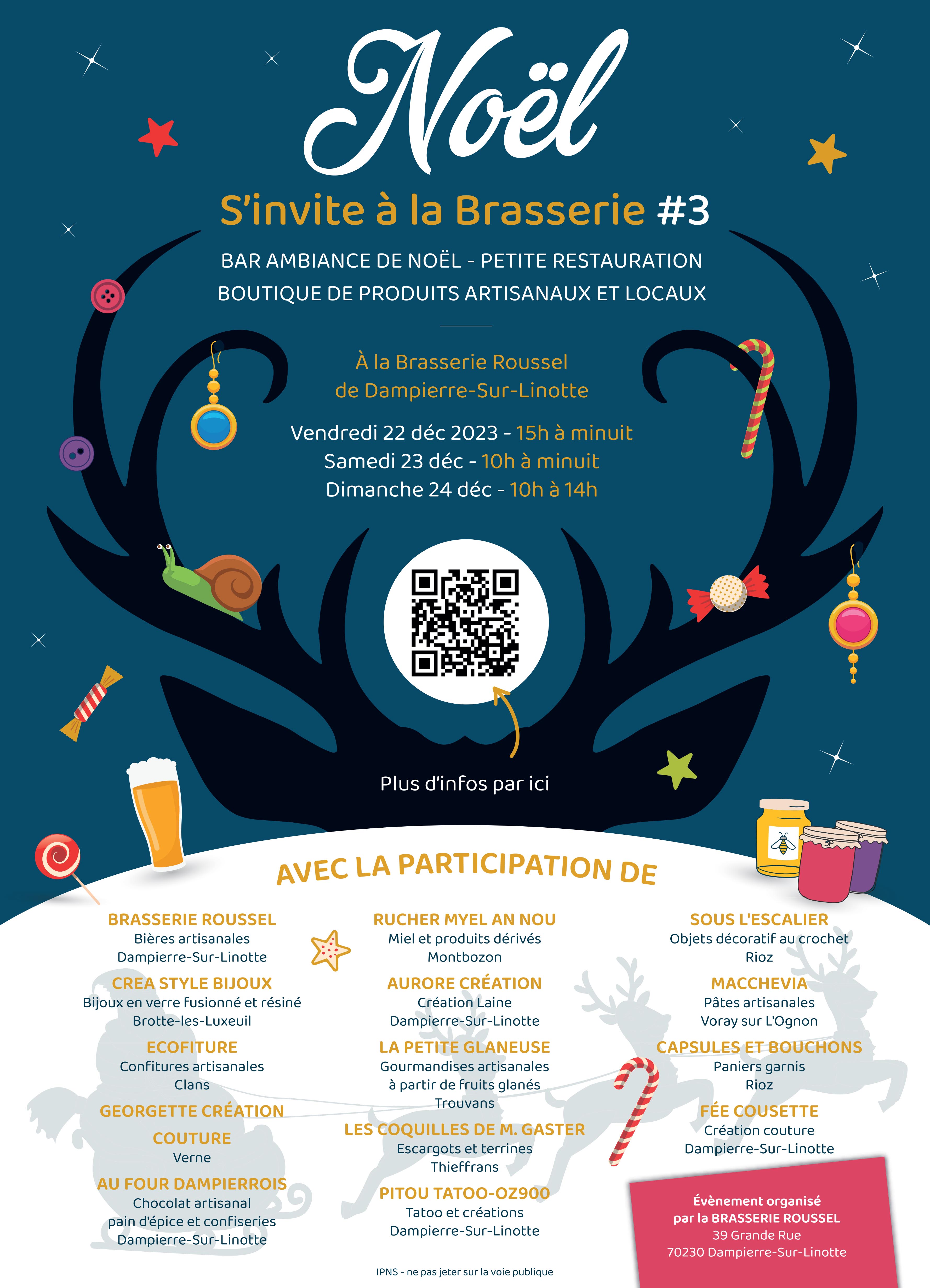 Noël

S'invite à la Brasserie #3

BAR AMBIANCE DE NOËL - PETITE RESTAURATION
BOUTIQUE DE PRODUITS ARTISANAUX ET LOCAUX

À la Brasserie Roussel
de Dampierre-Sur-Linotte

Vendredi 22 déc 2023 - 15h à minuit
Samedi 23 déc - 10h à minuit
Dimanche 24 déc - 10h à 14h

Plus d'infos par ici

AVEC LA PARTICIPATION DE

BRASSERIE ROUSSEL
Bières artisanales
Dampierre-Sur-Linotte

CREA STYLE BIJOUX
Bijoux en verre fusionné et résiné
Brotte-les-Luxeuil

ECOFITURE
Confitures artisanales
Clans

GEORGETTE CRÉATION COUTURE
Verne

AU FOUR DAMPIERROIS
Chocolat artisanal
pain d'épice et confiseries
Dampierre-Sur-Linotte

RUCHER MYEL AN NOU
Miel et produits dérivés
Montbozon

AURORE CRÉATION
Création Laine
Dampierre-Sur-Linotte

LA PETITE GLANEUSE
Gourmandises artisanales
à partir de fruits glanés
Trouvans

LES COQUILLES DE M. GASTER
Escargots et terrines
Thieffrans

PITOU TATOO-OZ900
Tatoo et créations
Dampierre-Sur-Linotte

SOUS L'ESCALIER
Objets décoratif au crochet
Rioz

MACCHEVIA
Pâtes artisanales
Voray sur L'Ognon

CAPSULES ET BOUCHONS
Paniers garnis
Rioz

FÉE COUSETTE
Création couture
Dampierre-Sur-Linotte

Évènement organisé
par la BRASSERIE ROUSSEL
39 Grande Rue
70230 Dampierre-Sur-Linotte

IPNS - ne pas jeter sur la voie publique